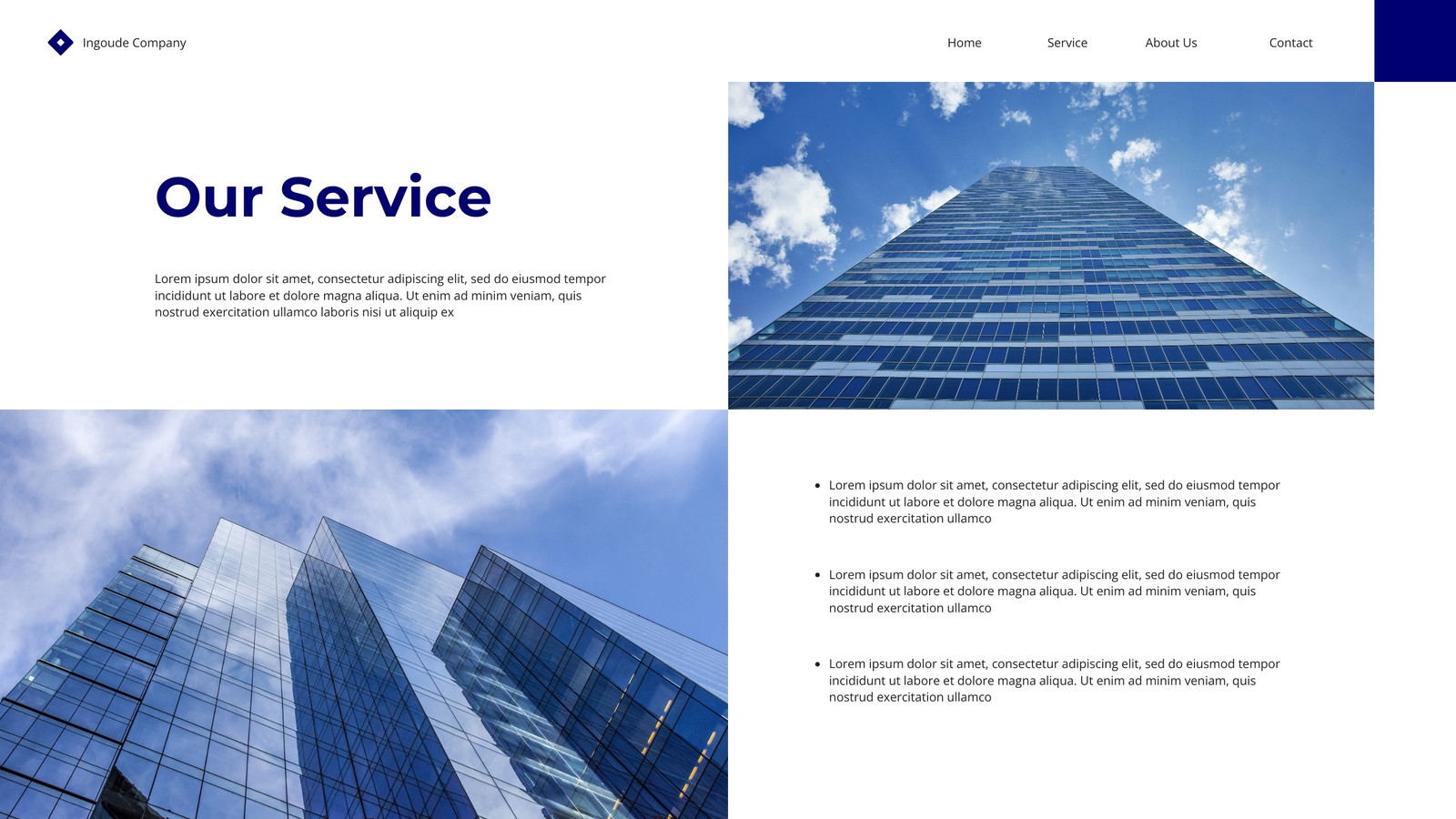 Ingoude Company

Home
Service
About Us
Contact

Our Service

Lorem ipsum dolor sit amet, consectetur adipiscing elit, sed do eiusmod tempor incididunt ut labore et dolore magna aliqua. Ut enim ad minim veniam, quis nostrud exercitation ullamco laboris nisi ut aliquip ex

• Lorem ipsum dolor sit amet, consectetur adipiscing elit, sed do eiusmod tempor incididunt ut labore et dolore magna aliqua. Ut enim ad minim veniam, quis nostrud exercitation ullamco

• Lorem ipsum dolor sit amet, consectetur adipiscing elit, sed do eiusmod tempor incididunt ut labore et dolore magna aliqua. Ut enim ad minim veniam, quis nostrud exercitation ullamco

• Lorem ipsum dolor sit amet, consectetur adipiscing elit, sed do eiusmod tempor incididunt ut labore et dolore magna aliqua. Ut enim ad minim veniam, quis nostrud exercitation ullamco